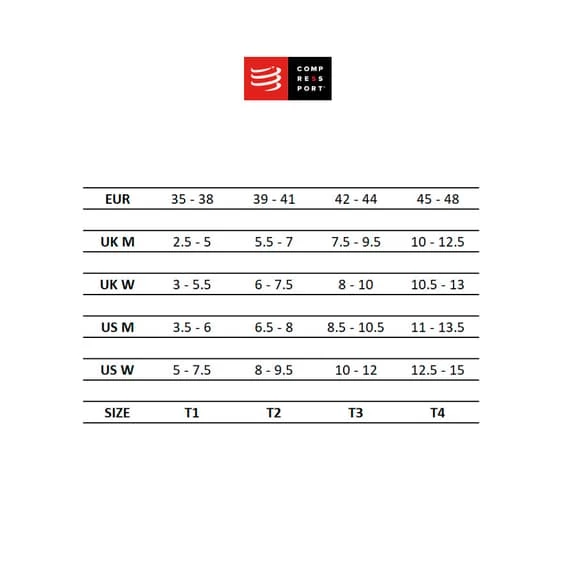 COMP
RESS
PORT

| EUR | 35 - 38 | 39 - 41 | 42 - 44 | 45 - 48 |
|---|---|---|---|---|
| UK M | 2.5 - 5 | 5.5 - 7 | 7.5 - 9.5 | 10 - 12.5 |
| UK W | 3 - 5.5 | 6 - 7.5 | 8 - 10 | 10.5 - 13 |
| US M | 3.5 - 6 | 6.5 - 8 | 8.5 - 10.5 | 11 - 13.5 |
| US W | 5 - 7.5 | 8 - 9.5 | 10 - 12 | 12.5 - 15 |
| SIZE | T1 | T2 | T3 | T4 |